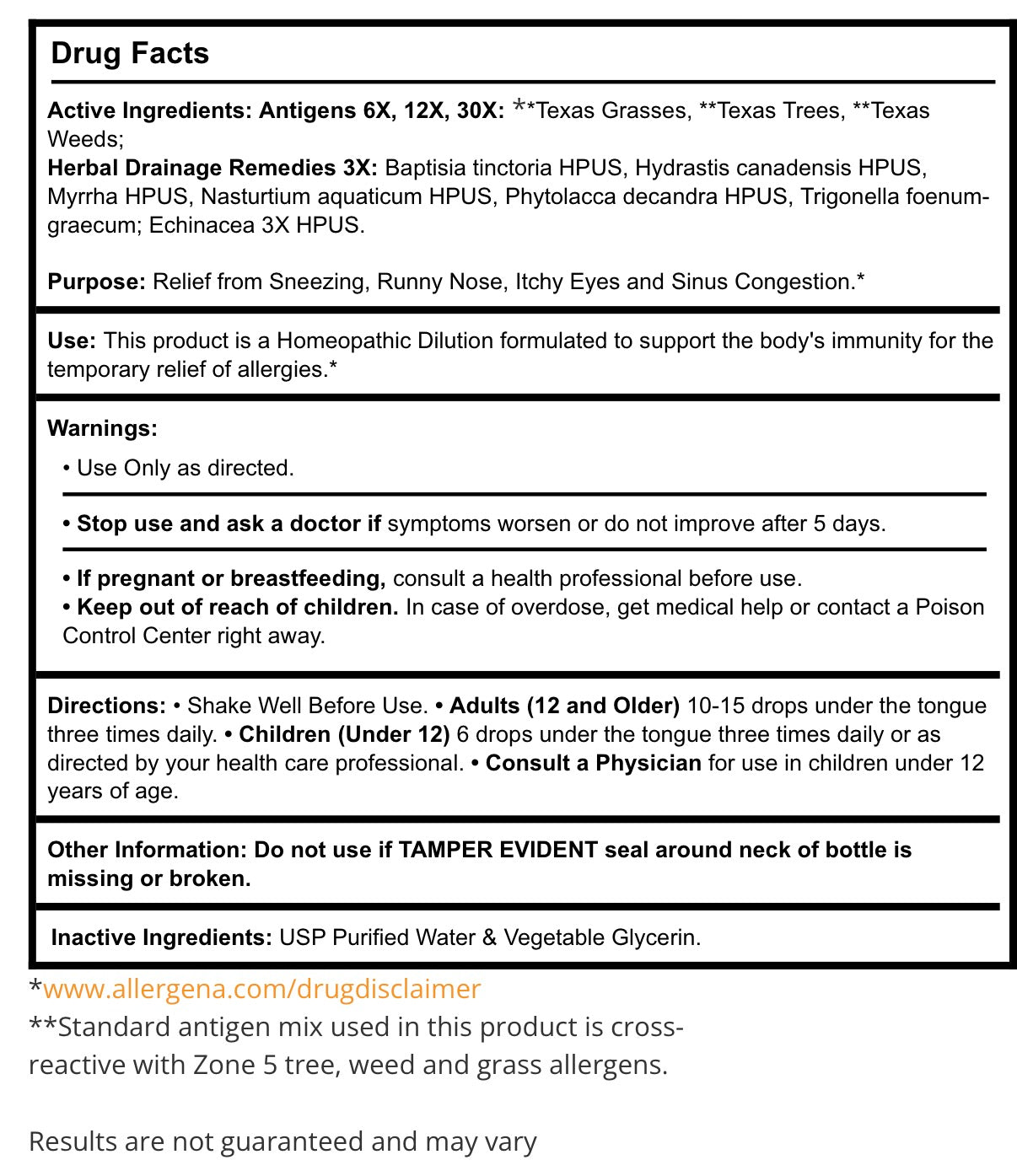 Drug Facts

Active Ingredients: Antigens 6X, 12X, 30X: **Texas Grasses, **Texas Trees, **Texas Weeds;
Herbal Drainage Remedies 3X: Baptisia tinctoria HPUS, Hydrastis canadensis HPUS, Myrrha HPUS, Nasturtium aquaticum HPUS, Phytolacca decandra HPUS, Trigonella foenum-graecum; Echinacea 3X HPUS.

Purpose: Relief from Sneezing, Runny Nose, Itchy Eyes and Sinus Congestion.*

Use: This product is a Homeopathic Dilution formulated to support the body's immunity for the temporary relief of allergies.*

Warnings:

• Use Only as directed.

• Stop use and ask a doctor if symptoms worsen or do not improve after 5 days.

• If pregnant or breastfeeding, consult a health professional before use.
• Keep out of reach of children. In case of overdose, get medical help or contact a Poison Control Center right away.

Directions: • Shake Well Before Use. • Adults (12 and Older) 10-15 drops under the tongue three times daily. • Children (Under 12) 6 drops under the tongue three times daily or as directed by your health care professional. • Consult a Physician for use in children under 12 years of age.

Other Information: Do not use if TAMPER EVIDENT seal around neck of bottle is missing or broken.

Inactive Ingredients: USP Purified Water & Vegetable Glycerin.

*www.allergena.com/drugdisclaimer
**Standard antigen mix used in this product is cross-reactive with Zone 5 tree, weed and grass allergens.

Results are not guaranteed and may vary